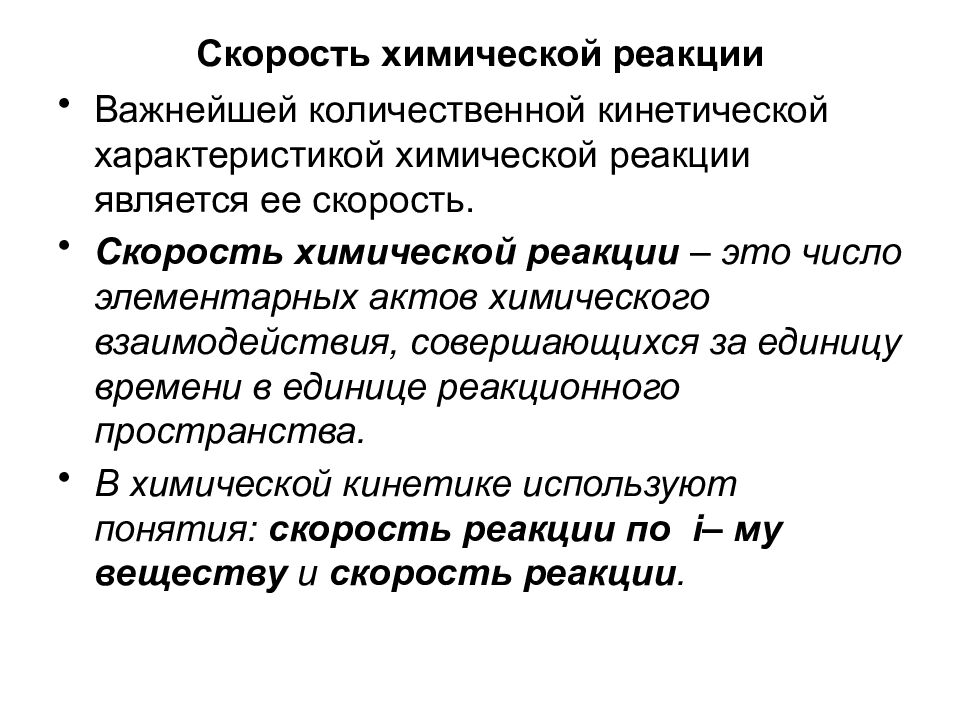 Скорость химической реакции

• Важнейшей количественной кинетической характеристикой химической реакции является ее скорость.

• Скорость химической реакции – это число элементарных актов химического взаимодействия, совершающихся за единицу времени в единице реакционного пространства.

• В химической кинетике используют понятия: скорость реакции по i– му веществу и скорость реакции.